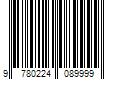 9 780224 089999